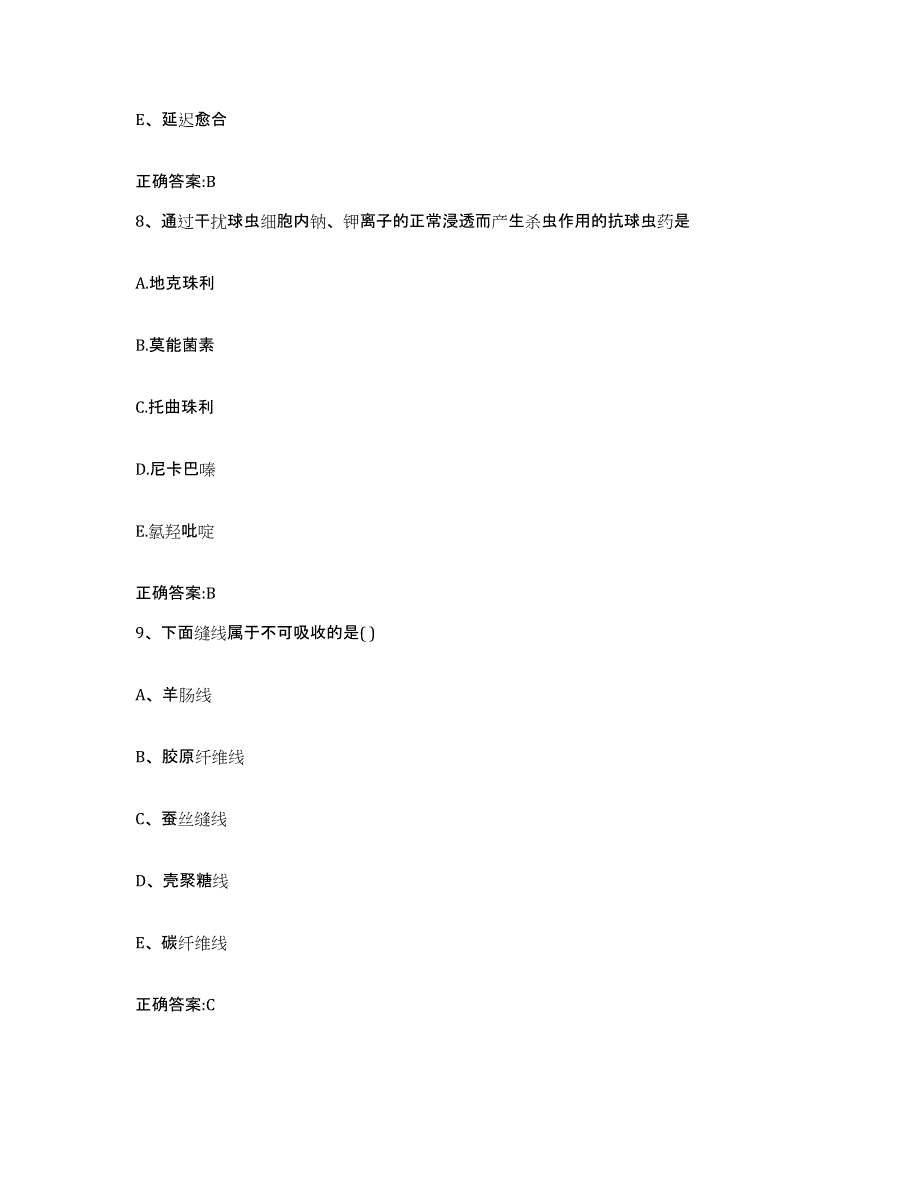 E、延迟愈合

正确答案:B

8、通过干扰球虫细胞内钠、钾离子的正常浸透而产生杀虫作用的抗球虫药是

A.地克珠利

B.莫能菌素

C.托曲珠利

D.尼卡巴嗪

E.氯羟吡啶

正确答案:B

9、下面缝线属于不可吸收的是( )

A、羊肠线

B、胶原纤维线

C、蚕丝缝线

D、壳聚糖线

E、碳纤维线

正确答案:C